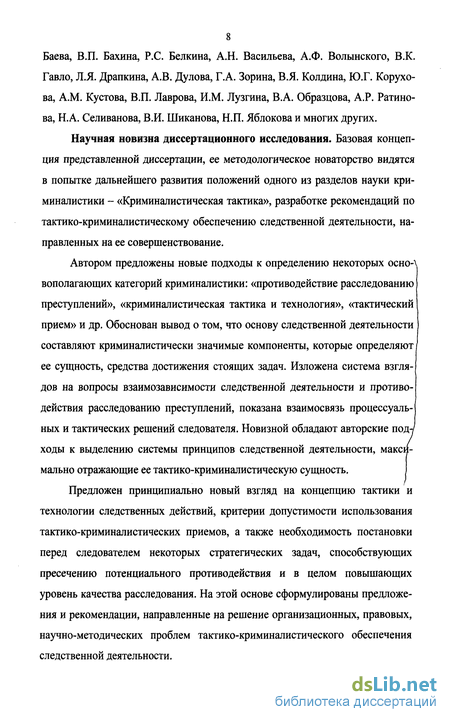 8

Баева, В.П. Бахина, Р.С. Белкина, А.Н. Васильева, А.Ф. Волынского, В.К. Гавло, Л.Я. Драпкина, А.В. Дулова, Г.А. Зорина, В.Я. Колдина, Ю.Г. Корухова, А.М. Кустова, В.П. Лаврова, И.М. Лузгина, В.А. Образцова, А.Р. Ратинова, Н.А. Селиванова, В.И. Шиканова, Н.П. Яблокова и многих других.

Научная новизна диссертационного исследования. Базовая концепция представленной диссертации, ее методологическое новаторство видятся в попытке дальнейшего развития положений одного из разделов науки криминалистики – «Криминалистическая тактика», разработке рекомендаций по тактико-криминалистическому обеспечению следственной деятельности, направленных на ее совершенствование.

Автором предложены новые подходы к определению некоторых основополагающих категорий криминалистики: «противодействие расследованию преступлений», «криминалистическая тактика и технология», «тактический прием» и др. Обоснован вывод о том, что основу следственной деятельности составляют криминалистически значимые компоненты, которые определяют ее сущность, средства достижения стоящих задач. Изложена система взглядов на вопросы взаимозависимости следственной деятельности и противодействия расследованию преступлений, показана взаимосвязь процессуальных и тактических решений следователя. Новизной обладают авторские подходы к выделению системы принципов следственной деятельности, максимально отражающие ее тактико-криминалистическую сущность.

Предложен принципиально новый взгляд на концепцию тактики и технологии следственных действий, критерии допустимости использования тактико-криминалистических приемов, а также необходимость постановки перед следователем некоторых стратегических задач, способствующих пресечению потенциального противодействия и в целом повышающих уровень качества расследования. На этой основе сформулированы предложения и рекомендации, направленные на решение организационных, правовых, научно-методических проблем тактико-криминалистического обеспечения следственной деятельности.

dsLib.net
библиотека диссертаций